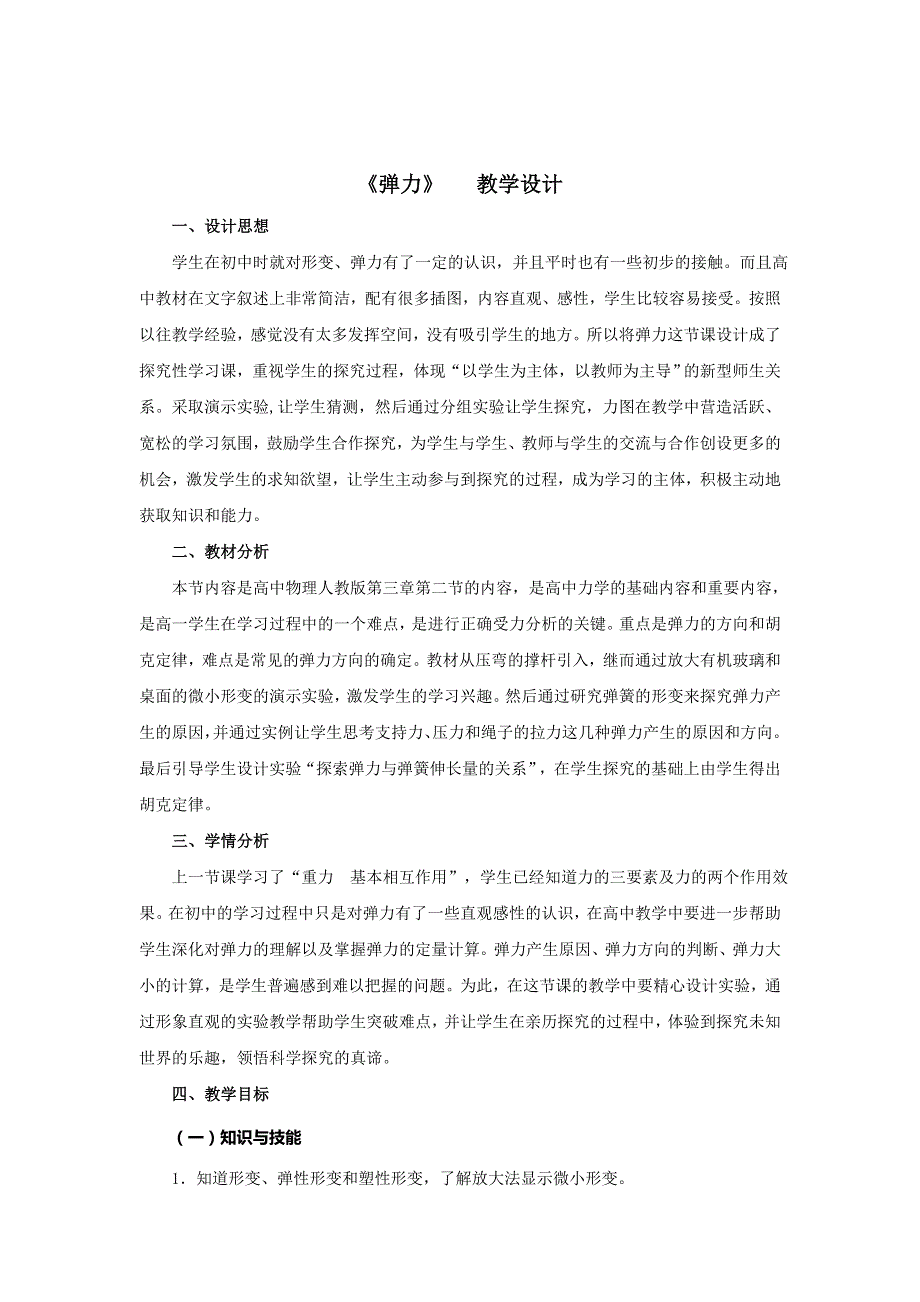 《弹力》　教学设计

一、设计思想

学生在初中时就对形变、弹力有了一定的认识，并且平时也有一些初步的接触。而且高中教材在文字叙述上非常简洁，配有很多插图，内容直观、感性，学生比较容易接受。按照以往教学经验，感觉没有太多发挥空间，没有吸引学生的地方。所以将弹力这节课设计成了探究性学习课，重视学生的探究过程，体现“以学生为主体，以教师为主导”的新型师生关系。采取演示实验,让学生猜测，然后通过分组实验让学生探究，力图在教学中营造活跃、宽松的学习氛围，鼓励学生合作探究，为学生与学生、教师与学生的交流与合作创设更多的机会，激发学生的求知欲望，让学生主动参与到探究的过程，成为学习的主体，积极主动地获取知识和能力。

二、教材分析

本节内容是高中物理人教版第三章第二节的内容，是高中力学的基础内容和重要内容，是高一学生在学习过程中的一个难点，是进行正确受力分析的关键。重点是弹力的方向和胡克定律，难点是常见的弹力方向的确定。教材从压弯的撑杆引入，继而通过放大有机玻璃和桌面的微小形变的演示实验，激发学生的学习兴趣。然后通过研究弹簧的形变来探究弹力产生的原因,并通过实例让学生思考支持力、压力和绳子的拉力这几种弹力产生的原因和方向。最后引导学生设计实验“探索弹力与弹簧伸长量的关系”，在学生探究的基础上由学生得出胡克定律。

三、学情分析

上一节课学习了“重力　基本相互作用”，学生已经知道力的三要素及力的两个作用效果。在初中的学习过程中只是对弹力有了一些直观感性的认识，在高中教学中要进一步帮助学生深化对弹力的理解以及掌握弹力的定量计算。弹力产生原因、弹力方向的判断、弹力大小的计算，是学生普遍感到难以把握的问题。为此，在这节课的教学中要精心设计实验，通过形象直观的实验教学帮助学生突破难点，并让学生在亲历探究的过程中，体验到探究未知世界的乐趣，领悟科学探究的真谛。

四、教学目标

（一）知识与技能

1．知道形变、弹性形变和塑性形变，了解放大法显示微小形变。